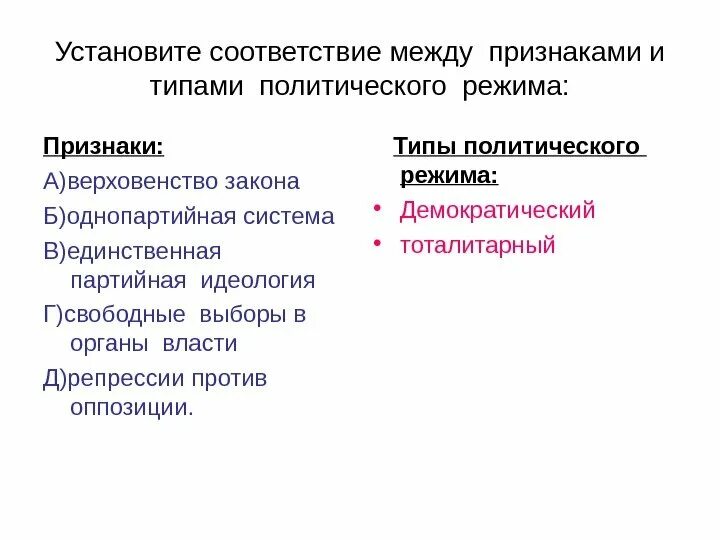 Установите соответствие между признаками и типами политического режима:

Признаки:

А)верховенство закона

Б)однопартийная система

В)единственная партийная идеология

Г)свободные выборы в органы власти

Д)репрессии против оппозиции.

Типы политического режима:

• Демократический
• тоталитарный